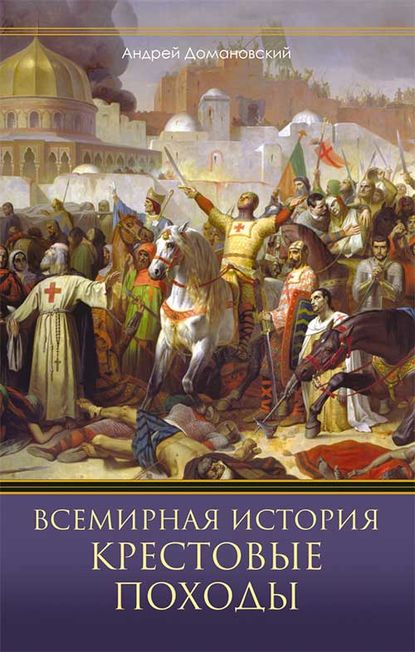 Андрей Домановский

ВСЕМИРНАЯ ИСТОРИЯ
КРЕСТОВЫЕ
ПОХОДЫ